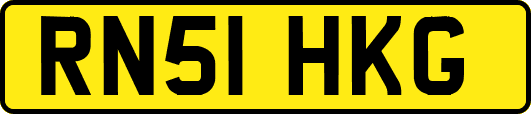 RN51 HKG